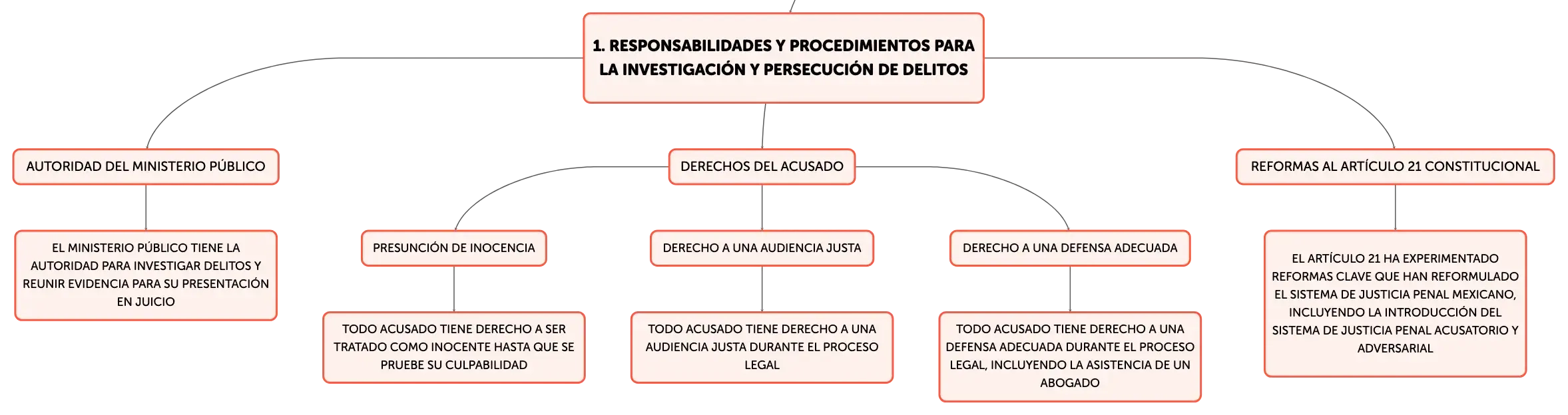 1. RESPONSABILIDADES Y PROCEDIMIENTOS PARA LA INVESTIGACIÓN Y PERSECUCIÓN DE DELITOS

AUTORIDAD DEL MINISTERIO PÚBLICO

EL MINISTERIO PÚBLICO TIENE LA AUTORIDAD PARA INVESTIGAR DELITOS Y REUNIR EVIDENCIA PARA SU PRESENTACIÓN EN JUICIO

DERECHOS DEL ACUSADO

PRESUNCIÓN DE INOCENCIA

TODO ACUSADO TIENE DERECHO A SER TRATADO COMO INOCENTE HASTA QUE SE PRUEBE SU CULPABILIDAD

DERECHO A UNA AUDIENCIA JUSTA

TODO ACUSADO TIENE DERECHO A UNA AUDIENCIA JUSTA DURANTE EL PROCESO LEGAL

DERECHO A UNA DEFENSA ADECUADA

TODO ACUSADO TIENE DERECHO A UNA DEFENSA ADECUADA DURANTE EL PROCESO LEGAL, INCLUYENDO LA ASISTENCIA DE UN ABOGADO

REFORMAS AL ARTÍCULO 21 CONSTITUCIONAL

EL ARTÍCULO 21 HA EXPERIMENTADO REFORMAS CLAVE QUE HAN REFORMULADO EL SISTEMA DE JUSTICIA PENAL MEXICANO, INCLUYENDO LA INTRODUCCIÓN DEL SISTEMA DE JUSTICIA PENAL ACUSATORIO Y ADVERSARIAL